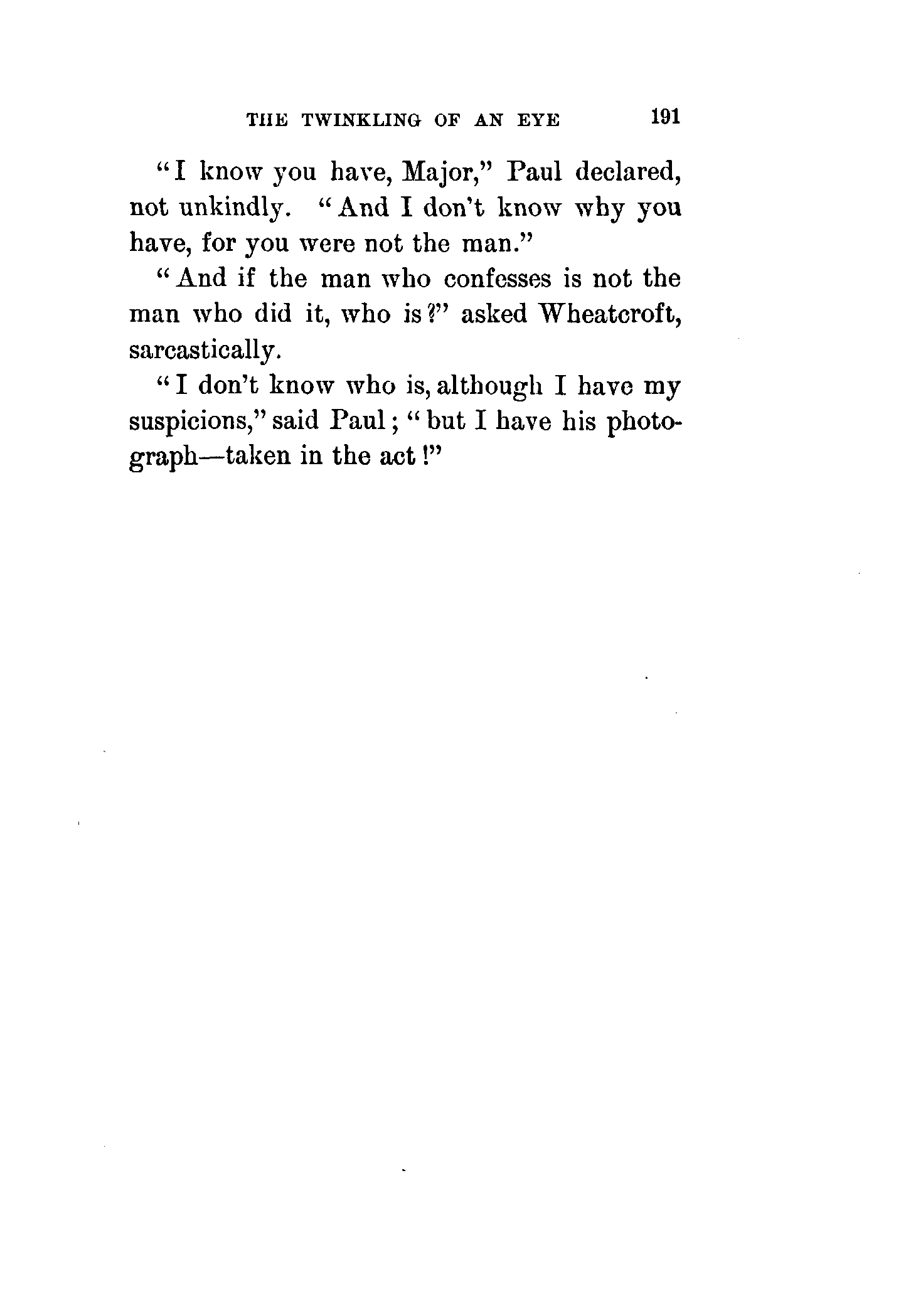 THE TWINKLING OF AN EYE 191

"I know you have, Major," Paul declared, not unkindly. "And I don't know why you have, for you were not the man."

"And if the man who confesses is not the man who did it, who is?" asked Wheatcroft, sarcastically.

"I don't know who is, although I have my suspicions," said Paul; "but I have his photograph—taken in the act!"